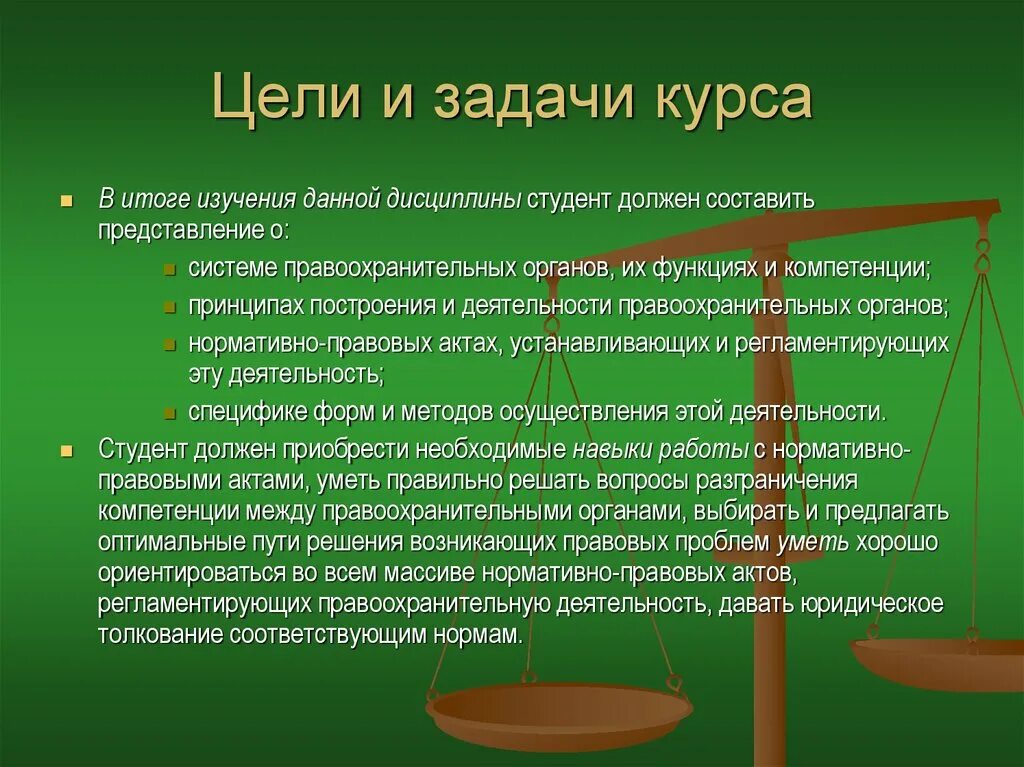 Цели и задачи курса

В итоге изучения данной дисциплины студент должен составить представление о:

системе правоохранительных органов, их функциях и компетенции;

принципах построения и деятельности правоохранительных органов;

нормативно-правовых актах, устанавливающих и регламентирующих эту деятельность;

специфике форм и методов осуществления этой деятельности.

Студент должен приобрести необходимые навыки работы с нормативно-правовыми актами, уметь правильно решать вопросы разграничения компетенции между правоохранительными органами, выбирать и предлагать оптимальные пути решения возникающих правовых проблем уметь хорошо ориентироваться во всем массиве нормативно-правовых актов, регламентирующих правоохранительную деятельность, давать юридическое толкование соответствующим нормам.